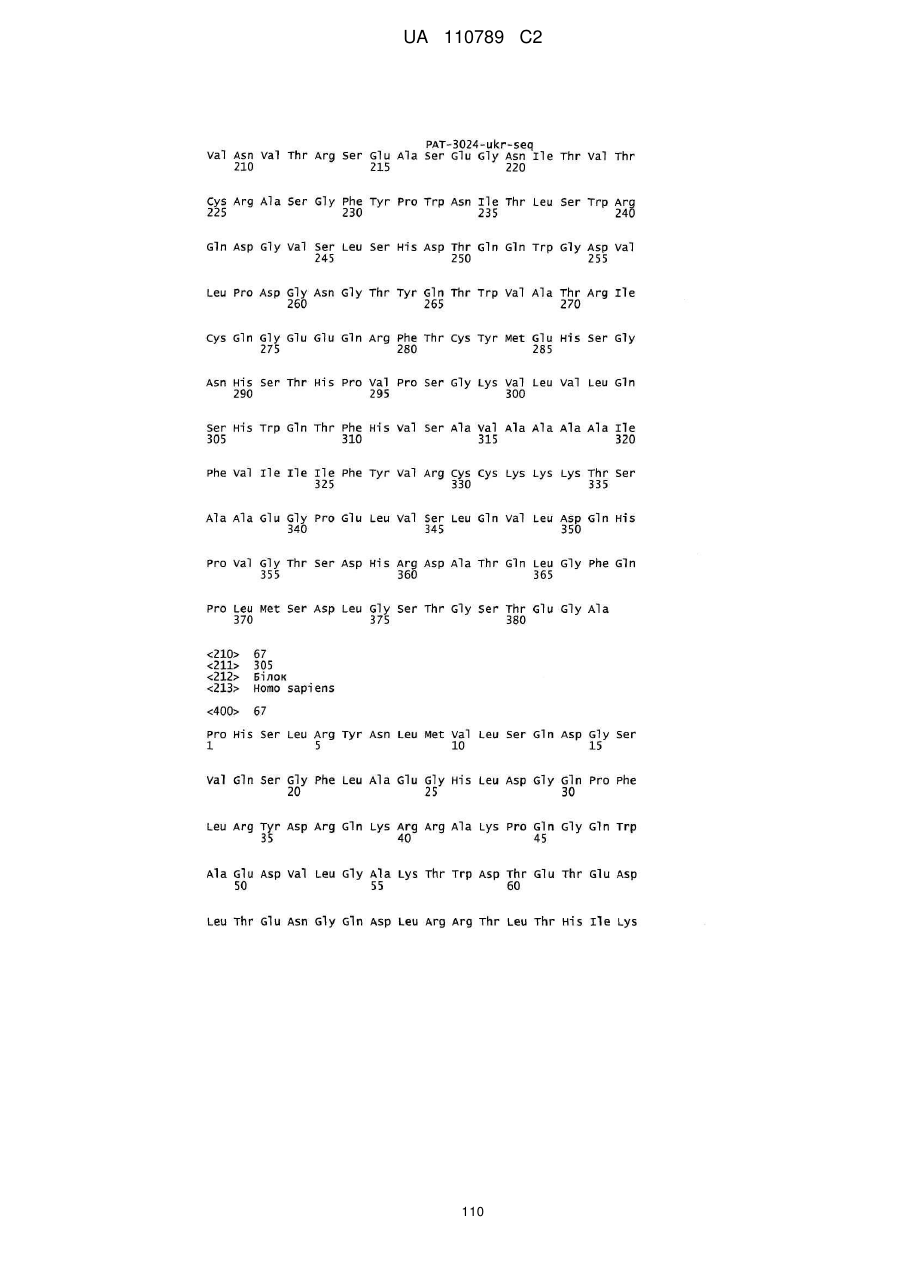 UA 110789 C2

PAT-3024-ukr-seq

Val Asn Val Thr Arg Ser Glu Ala Ser Glu Gly Asn Ile Thr Val Thr
210 215 220

Cys Arg Ala Ser Gly Phe Tyr Pro Trp Asn Ile Thr Leu Ser Trp Arg
225 230 235 240

Gln Asp Gly Val Ser Leu Ser His Asp Thr Gln Gln Trp Gly Asp Val
245 250 255

Leu Pro Asp Gly Asn Gly Thr Tyr Gln Thr Trp Val Ala Thr Arg Ile
260 265 270

Cys Gln Gly Glu Glu Gln Arg Phe Thr Cys Tyr Met Glu His Ser Gly
275 280 285

Asn His Ser Thr His Pro Val Pro Ser Gly Lys Val Leu Val Leu Gln
290 295 300

Ser His Trp Gln Thr Phe His Val Ser Ala Val Ala Ala Ala Ala Ile
305 310 315 320

Phe Val Ile Ile Ile Phe Tyr Val Arg Cys Cys Lys Lys Lys Thr Ser
325 330 335

Ala Ala Glu Gly Pro Glu Leu Val Ser Leu Gln Val Leu Asp Gln His
340 345 350

Pro Val Gly Thr Ser Asp His Arg Asp Ala Thr Gln Leu Gly Phe Gln
355 360 365

Pro Leu Met Ser Asp Leu Gly Ser Thr Gly Ser Thr Glu Gly Ala
370 375 380

<210> 67
<211> 305
<212> Білок
<213> Homo sapiens

<400> 67

Pro His Ser Leu Arg Tyr Asn Leu Met Val Leu Ser Gln Asp Gly Ser
1 5 10 15

Val Gln Ser Gly Phe Leu Ala Glu Gly His Leu Asp Gly Gln Pro Phe
20 25 30

Leu Arg Tyr Asp Arg Gln Lys Arg Arg Ala Lys Pro Gln Gly Gln Trp
35 40 45

Ala Glu Asp Val Leu Gly Ala Lys Thr Trp Asp Thr Glu Thr Glu Asp
50 55 60

Leu Thr Glu Asn Gly Gln Asp Leu Arg Arg Thr Leu Thr His Ile Lys

110